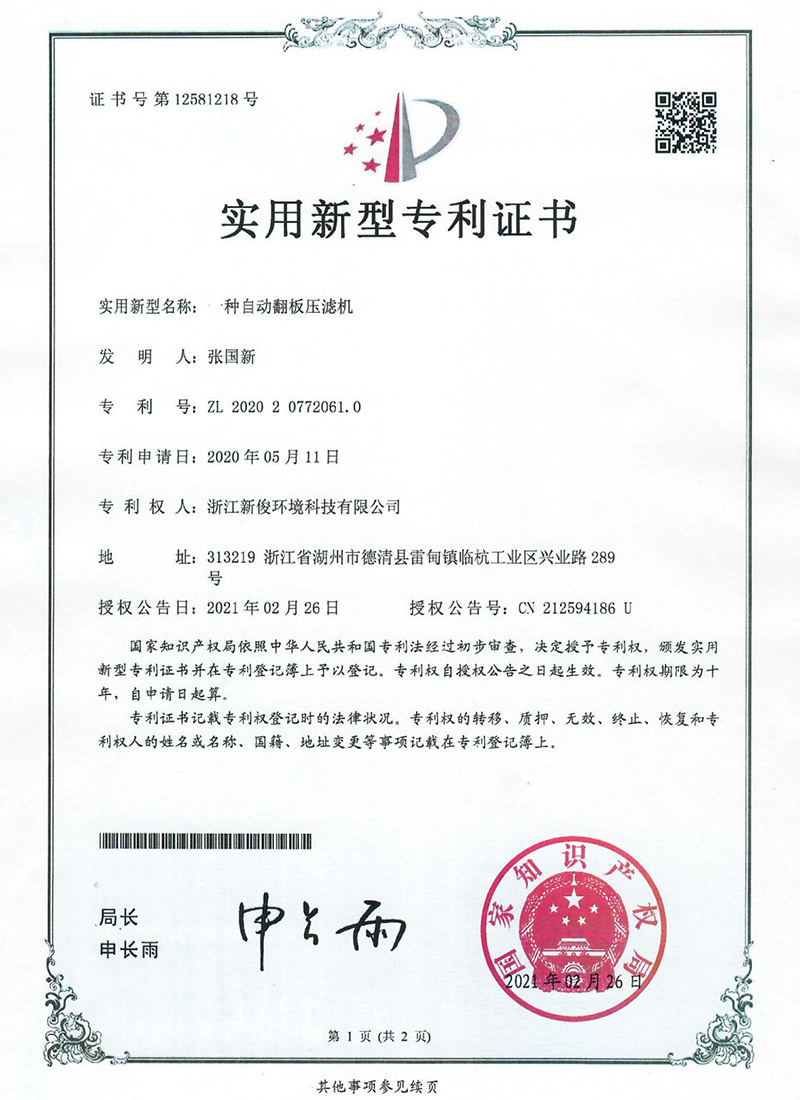 证书号第12581218号

实用新型专利证书

实用新型名称：一种自动翻板压滤机

发　明　人：张国新

专　利　号：ZL 2020 2 0772061.0

专利申请日：2020年05月11日

专　利　权　人：浙江新俊环境科技有限公司

地　　址：313219 浙江省湖州市德清县雷甸镇临杭工业区兴业路289号

授权公告日：2021年02月26日　　　授权公告号：CN 212594186 U

国家知识产权局依照中华人民共和国专利法经过初步审查，决定授予专利权，颁发实用新型专利证书并在专利登记簿上予以登记。专利权自授权公告之日起生效。专利权期限为十年，自申请日起算。

专利证书记载专利权登记时的法律状况。专利权的转移、质押、无效、终止、恢复和专利权人的姓名或名称、国籍、地址变更等事项记载在专利登记簿上。

局长
申长雨

申长雨

国家知识产权局
2021年02月26日

第1页（共2页）

其他事项参见续页